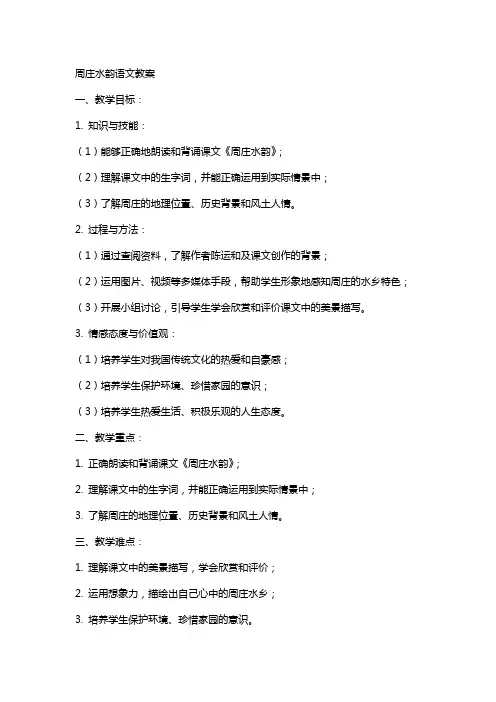 周庄水韵语文教案

一、教学目标：

1. 知识与技能：

（1）能够正确地朗读和背诵课文《周庄水韵》；

（2）理解课文中的生字词，并能正确运用到实际情景中；

（3）了解周庄的地理位置、历史背景和风土人情。

2. 过程与方法：

（1）通过查阅资料，了解作者陈运和及课文创作的背景；

（2）运用图片、视频等多媒体手段，帮助学生形象地感知周庄的水乡特色；

（3）开展小组讨论，引导学生学会欣赏和评价课文中的美景描写。

3. 情感态度与价值观：

（1）培养学生对我国传统文化的热爱和自豪感；

（2）培养学生保护环境、珍惜家园的意识；

（3）培养学生热爱生活、积极乐观的人生态度。

二、教学重点：

1. 正确朗读和背诵课文《周庄水韵》；

2. 理解课文中的生字词，并能正确运用到实际情景中；

3. 了解周庄的地理位置、历史背景和风土人情。

三、教学难点：

1. 理解课文中的美景描写，学会欣赏和评价；

2. 运用想象力，描绘出自己心中的周庄水乡；

3. 培养学生保护环境、珍惜家园的意识。